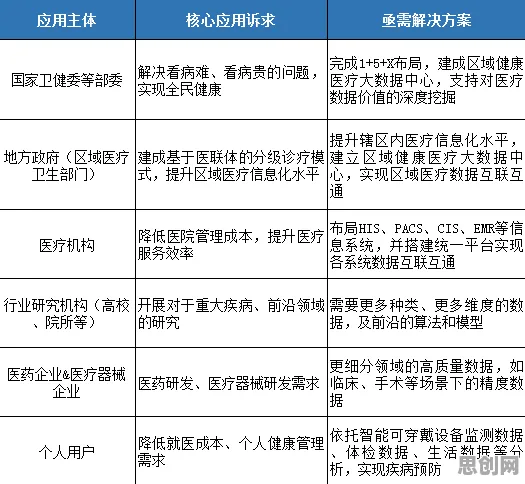 | 应用主体 | 核心应用诉求 | 亟需解决方案 |
|---|---|---|
| 国家卫健委等部委 | 解决看病难、看病贵的问题，实现全民健康 | 完成1+5+X布局，建成区域健康医疗大数据中心，支持对医疗数据价值的深度挖掘 |
| 地方政府（区域医疗卫生部门） | 建成基于医联体的分级诊疗模式，提升区域医疗信息化水平 | 提升辖区内医疗信息化水平，建立区域健康医疗大数据中心，实现区域医疗数据互联互通 |
| 医疗机构 | 降低医院管理成本，提升医疗服务效率 | 布局HIS、PACS、CIS、EMR等信息系统，并搭建统一平台实现各系统数据互联互通 |
| 行业研究机构（高校、院所等） | 开展对于重大疾病、前沿领域的研究 | 需要更多种类、更多维度的数据，及前沿的算法和模型 |
| 医药企业&医疗器械企业 | 医药研发、医疗器械研发需求 | 更细分领域的高质量数据，如临床、手术等场景下的精度数据 |
| 个人用户 | 降低就医成本、个人健康管理需求 | 依托智能可穿戴设备监测数据、体检数据、生活数据等分析，实现疾病预防 |

思创网